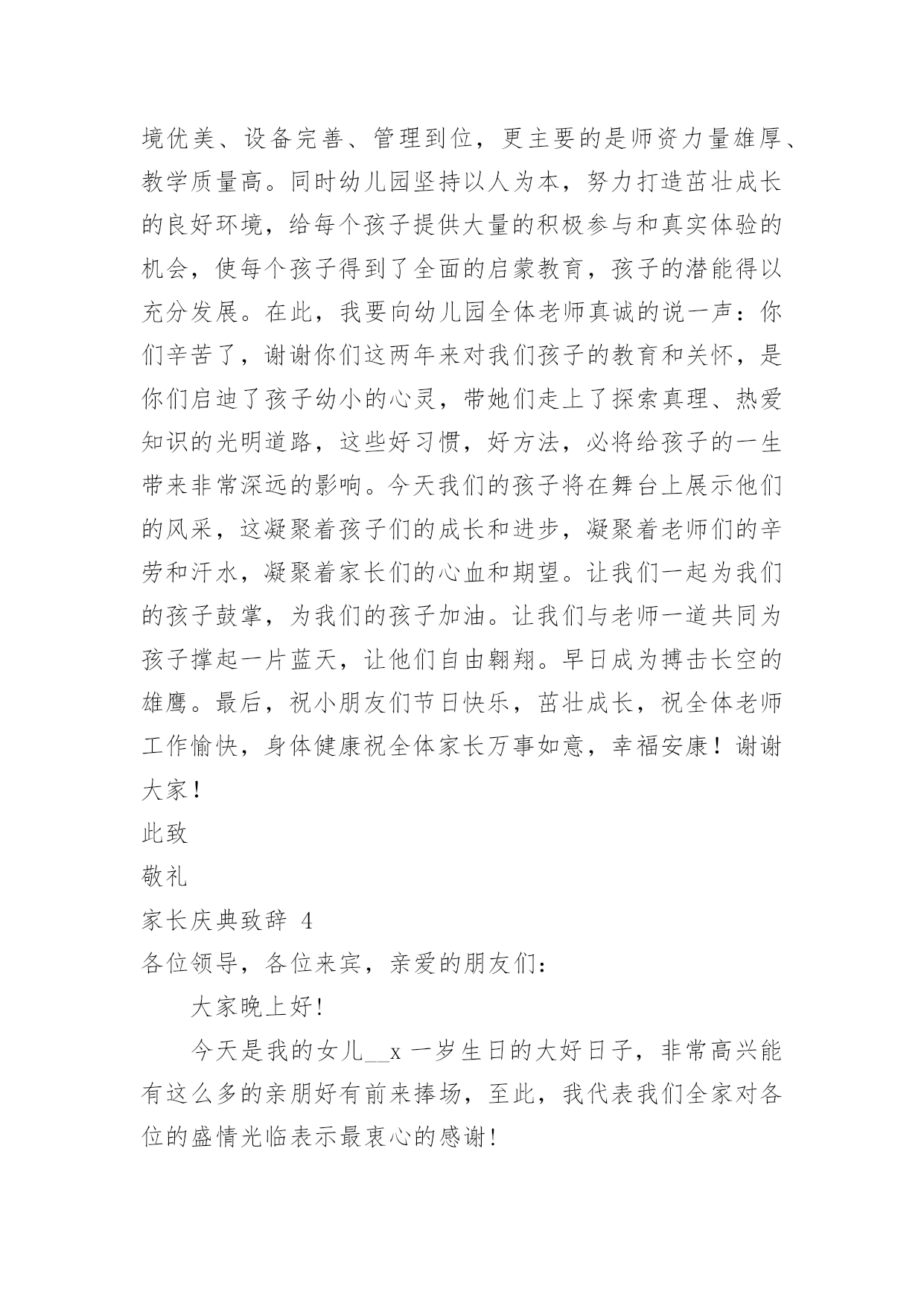 境优美、设备完善、管理到位，更主要的是师资力量雄厚、教学质量高。同时幼儿园坚持以人为本，努力打造茁壮成长的良好环境，给每个孩子提供大量的积极参与和真实体验的机会，使每个孩子得到了全面的启蒙教育，孩子的潜能得以充分发展。在此，我要向幼儿园全体老师真诚的说一声：你们辛苦了，谢谢你们这两年来对我们孩子的教育和关怀，是你们启迪了孩子幼小的心灵，带她们走上了探索真理、热爱知识的光明道路，这些好习惯，好方法，必将给孩子的一生带来非常深远的影响。今天我们的孩子将在舞台上展示他们的风采，这凝聚着孩子们的成长和进步，凝聚着老师们的辛劳和汗水，凝聚着家长们的心血和期望。让我们一起为我们的孩子鼓掌，为我们的孩子加油。让我们与老师一道共同为孩子撑起一片蓝天，让他们自由翱翔。早日成为搏击长空的雄鹰。最后，祝小朋友们节日快乐，茁壮成长，祝全体老师工作愉快，身体健康祝全体家长万事如意，幸福安康！谢谢大家！

此致

敬礼

家长庆典致辞 4

各位领导，各位来宾，亲爱的朋友们：

大家晚上好!

今天是我的女儿__x 一岁生日的大好日子，非常高兴能有这么多的亲朋好有前来捧场，至此，我代表我们全家对各位的盛情光临表示最衷心的感谢!